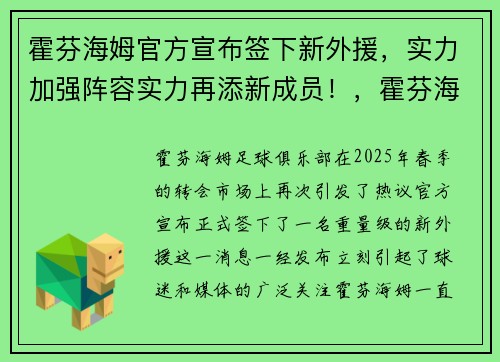 霍芬海姆官方宣布签下新外援，实力加强阵容实力再添新成员！，霍芬海

霍芬海姆足球俱乐部在2025年春季的转会市场上再次引发了热议官方宣布正式签下了一名重量级的新外援这一消息一经发布立刻引起了球迷和媒体的广泛关注霍芬海姆一直